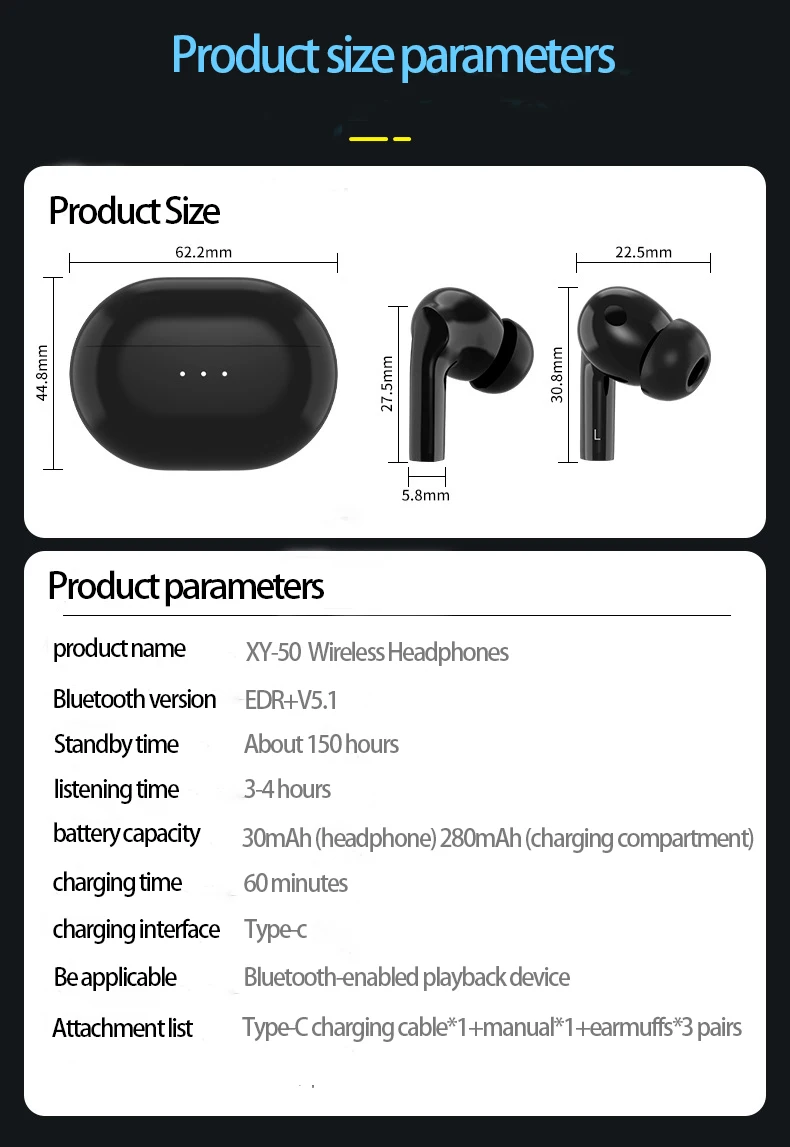 Product size parameters

Product Size

62.2mm

44.8mm

27.5mm

5.8mm

22.5mm

30.8mm

L

Product parameters

product name XY-50 Wireless Headphones
Bluetooth version EDR+V5.1
Standby time About 150 hours
listening time 3-4 hours
battery capacity 30mAh (headphone) 280mAh (charging compartment)
charging time 60 minutes
charging interface Type-c
Be applicable Bluetooth-enabled playback device
Attachment list Type-C charging cable*1+manual*1+earmuffs*3 pairs